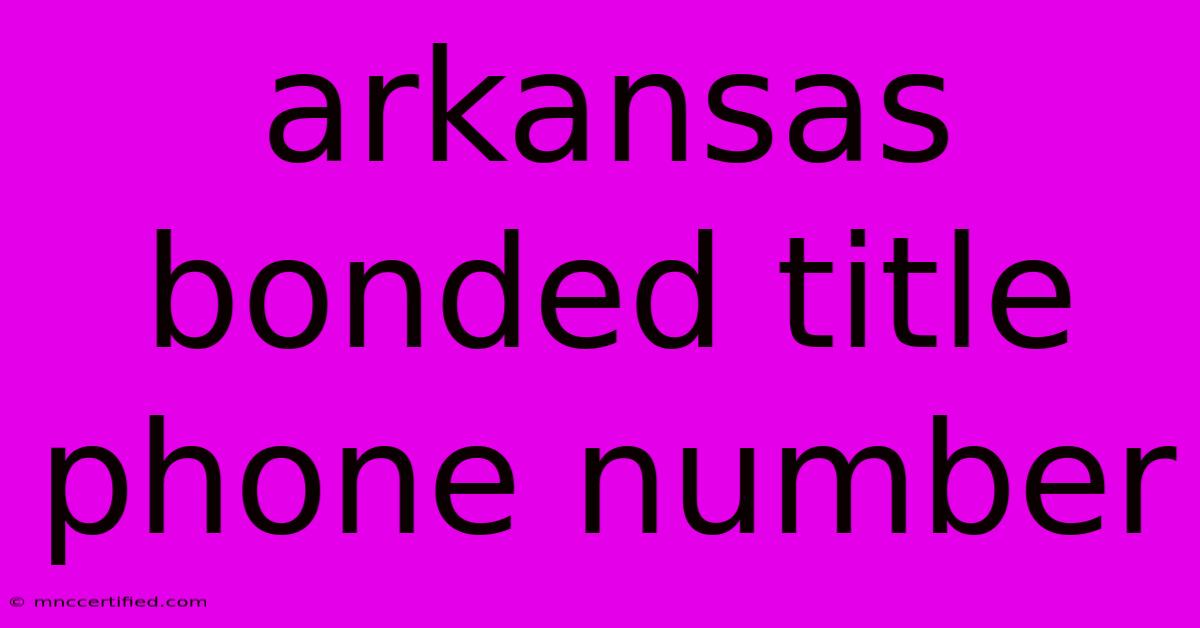 arkansas bonded title phone number

© mnccertified.com